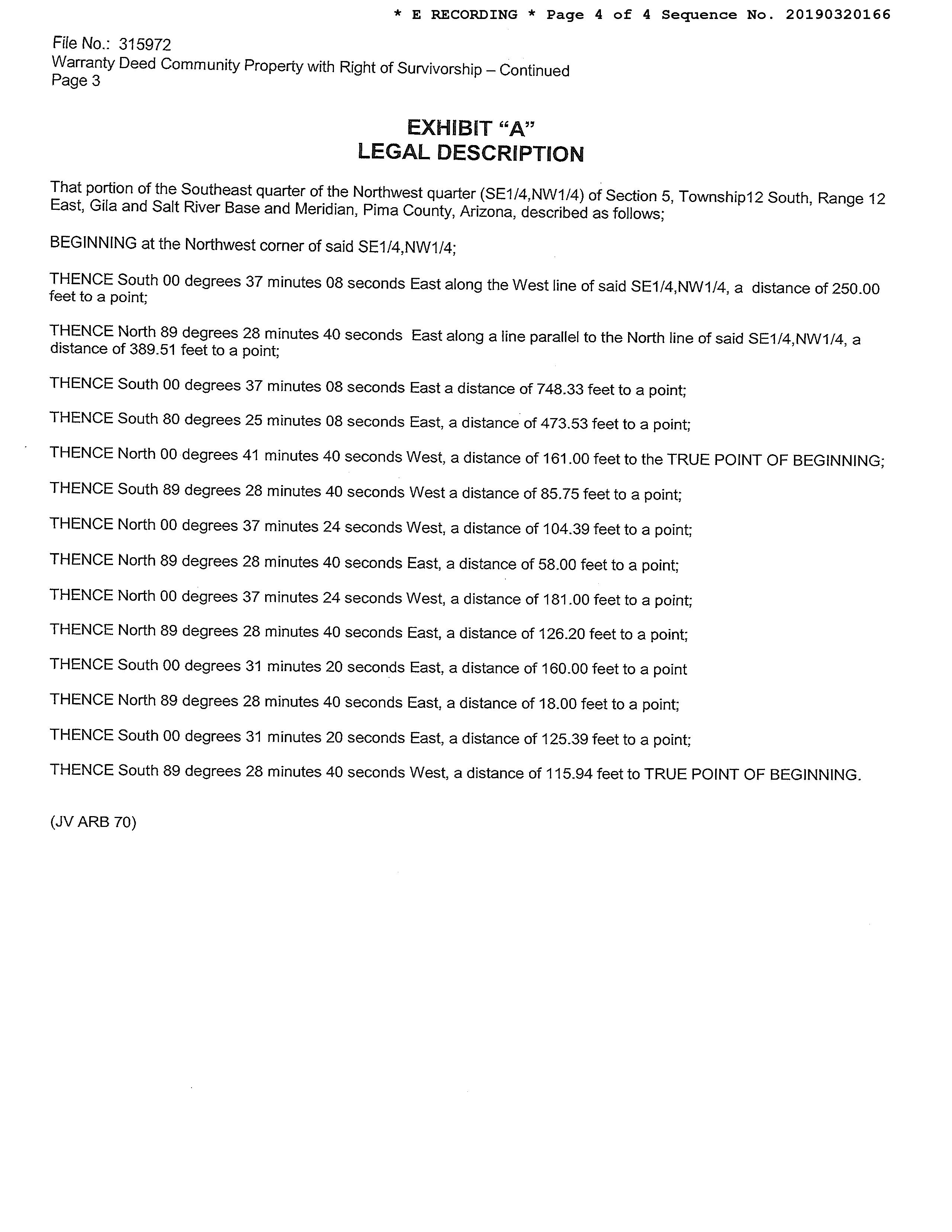 * E RECORDING * Page 4 of 4 Sequence No. 20190320166

File No.: 315972
Warranty Deed Community Property with Right of Survivorship – Continued
Page 3

EXHIBIT "A"
LEGAL DESCRIPTION

That portion of the Southeast quarter of the Northwest quarter (SE1/4,NW1/4) of Section 5, Township12 South, Range 12 East, Gila and Salt River Base and Meridian, Pima County, Arizona, described as follows;

BEGINNING at the Northwest corner of said SE1/4,NW1/4;

THENCE South 00 degrees 37 minutes 08 seconds East along the West line of said SE1/4,NW1/4, a distance of 250.00 feet to a point;

THENCE North 89 degrees 28 minutes 40 seconds East along a line parallel to the North line of said SE1/4,NW1/4, a distance of 389.51 feet to a point;

THENCE South 00 degrees 37 minutes 08 seconds East a distance of 748.33 feet to a point;

THENCE South 80 degrees 25 minutes 08 seconds East, a distance of 473.53 feet to a point;

THENCE North 00 degrees 41 minutes 40 seconds West, a distance of 161.00 feet to the TRUE POINT OF BEGINNING;

THENCE South 89 degrees 28 minutes 40 seconds West a distance of 85.75 feet to a point;

THENCE North 00 degrees 37 minutes 24 seconds West, a distance of 104.39 feet to a point;

THENCE North 89 degrees 28 minutes 40 seconds East, a distance of 58.00 feet to a point;

THENCE North 00 degrees 37 minutes 24 seconds West, a distance of 181.00 feet to a point;

THENCE North 89 degrees 28 minutes 40 seconds East, a distance of 126.20 feet to a point;

THENCE South 00 degrees 31 minutes 20 seconds East, a distance of 160.00 feet to a point

THENCE North 89 degrees 28 minutes 40 seconds East, a distance of 18.00 feet to a point;

THENCE South 00 degrees 31 minutes 20 seconds East, a distance of 125.39 feet to a point;

THENCE South 89 degrees 28 minutes 40 seconds West, a distance of 115.94 feet to TRUE POINT OF BEGINNING.

(JV ARB 70)